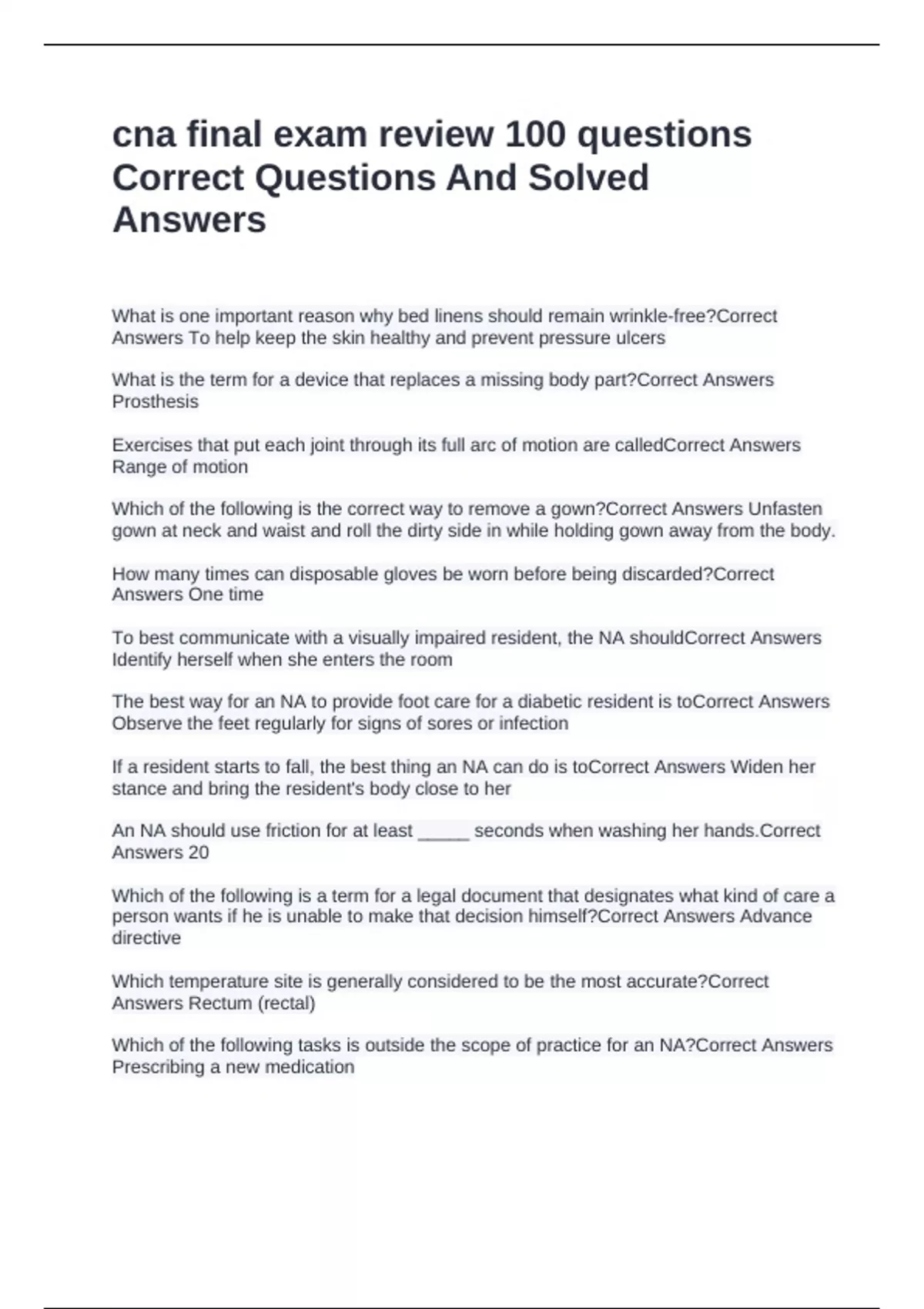 cna final exam review 100 questions Correct Questions And Solved Answers

What is one important reason why bed linens should remain wrinkle-free?Correct Answers To help keep the skin healthy and prevent pressure ulcers

What is the term for a device that replaces a missing body part?Correct Answers Prosthesis

Exercises that put each joint through its full arc of motion are calledCorrect Answers Range of motion

Which of the following is the correct way to remove a gown?Correct Answers Unfasten gown at neck and waist and roll the dirty side in while holding gown away from the body.

How many times can disposable gloves be worn before being discarded?Correct Answers One time

To best communicate with a visually impaired resident, the NA shouldCorrect Answers Identify herself when she enters the room

The best way for an NA to provide foot care for a diabetic resident is toCorrect Answers Observe the feet regularly for signs of sores or infection

If a resident starts to fall, the best thing an NA can do is toCorrect Answers Widen her stance and bring the resident's body close to her

An NA should use friction for at least _____ seconds when washing her hands.Correct Answers 20

Which of the following is a term for a legal document that designates what kind of care a person wants if he is unable to make that decision himself?Correct Answers Advance directive

Which temperature site is generally considered to be the most accurate?Correct Answers Rectum (rectal)

Which of the following tasks is outside the scope of practice for an NA?Correct Answers Prescribing a new medication